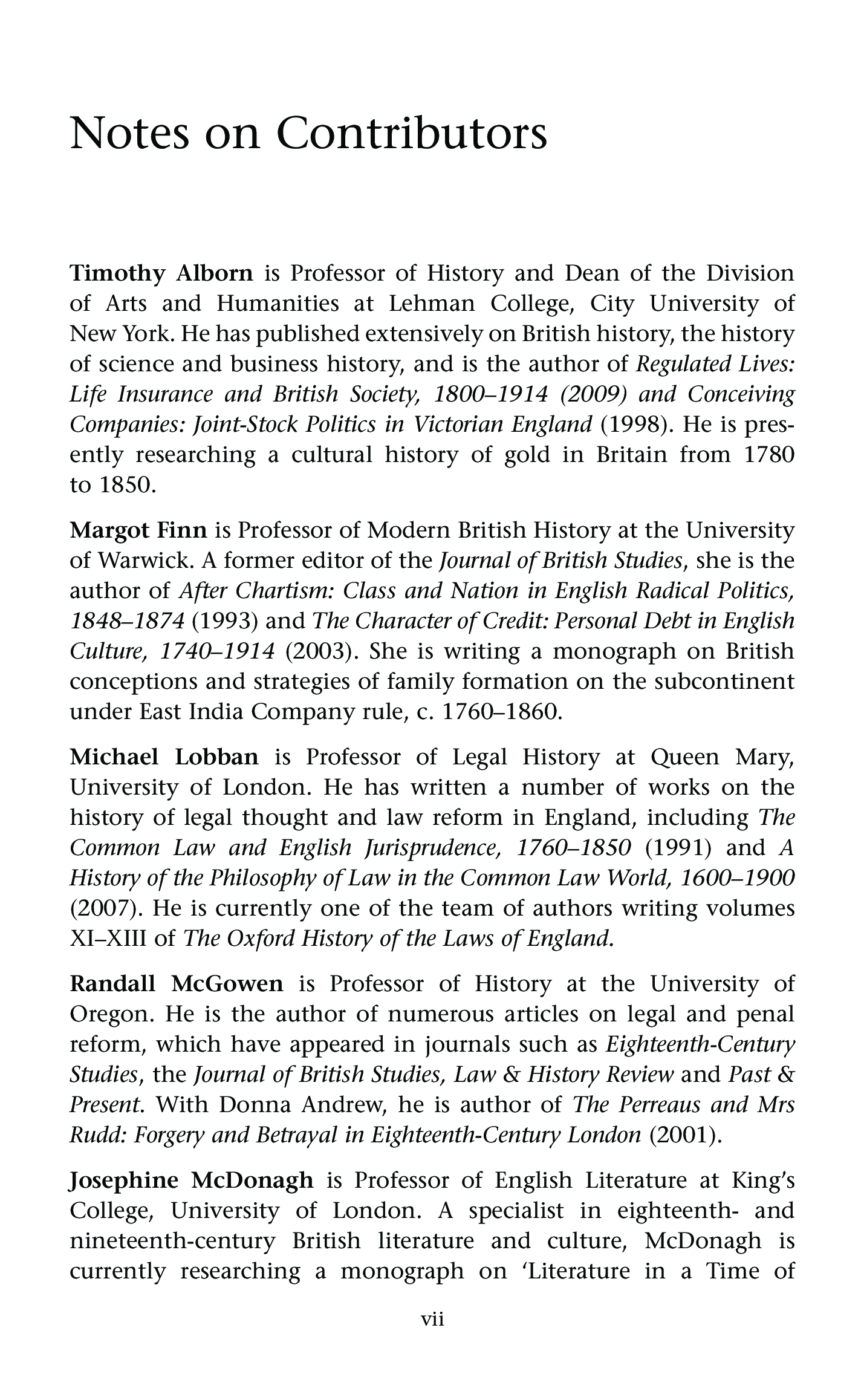 Notes on Contributors

Timothy Alborn is Professor of History and Dean of the Division of Arts and Humanities at Lehman College, City University of New York. He has published extensively on British history, the history of science and business history, and is the author of Regulated Lives: Life Insurance and British Society, 1800–1914 (2009) and Conceiving Companies: Joint-Stock Politics in Victorian England (1998). He is presently researching a cultural history of gold in Britain from 1780 to 1850.

Margot Finn is Professor of Modern British History at the University of Warwick. A former editor of the Journal of British Studies, she is the author of After Chartism: Class and Nation in English Radical Politics, 1848–1874 (1993) and The Character of Credit: Personal Debt in English Culture, 1740–1914 (2003). She is writing a monograph on British conceptions and strategies of family formation on the subcontinent under East India Company rule, c. 1760–1860.

Michael Lobban is Professor of Legal History at Queen Mary, University of London. He has written a number of works on the history of legal thought and law reform in England, including The Common Law and English Jurisprudence, 1760–1850 (1991) and A History of the Philosophy of Law in the Common Law World, 1600–1900 (2007). He is currently one of the team of authors writing volumes XI–XIII of The Oxford History of the Laws of England.

Randall McGowen is Professor of History at the University of Oregon. He is the author of numerous articles on legal and penal reform, which have appeared in journals such as Eighteenth-Century Studies, the Journal of British Studies, Law & History Review and Past & Present. With Donna Andrew, he is author of The Perreaus and Mrs Rudd: Forgery and Betrayal in Eighteenth-Century London (2001).

Josephine McDonagh is Professor of English Literature at King's College, University of London. A specialist in eighteenth- and nineteenth-century British literature and culture, McDonagh is currently researching a monograph on 'Literature in a Time of

vii